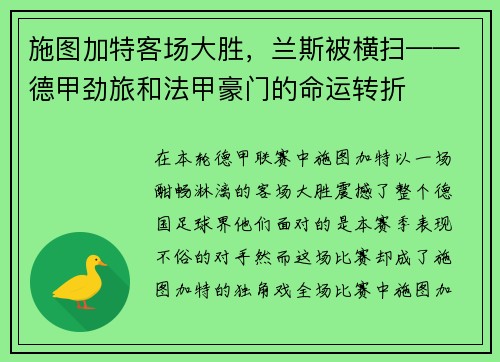 施图加特客场大胜，兰斯被横扫——德甲劲旅和法甲豪门的命运转折

在本轮德甲联赛中施图加特以一场酣畅淋漓的客场大胜震撼了整个德国足球界他们面对的是本赛季表现不俗的对手然而这场比赛却成了施图加特的独角戏全场比赛中施图加